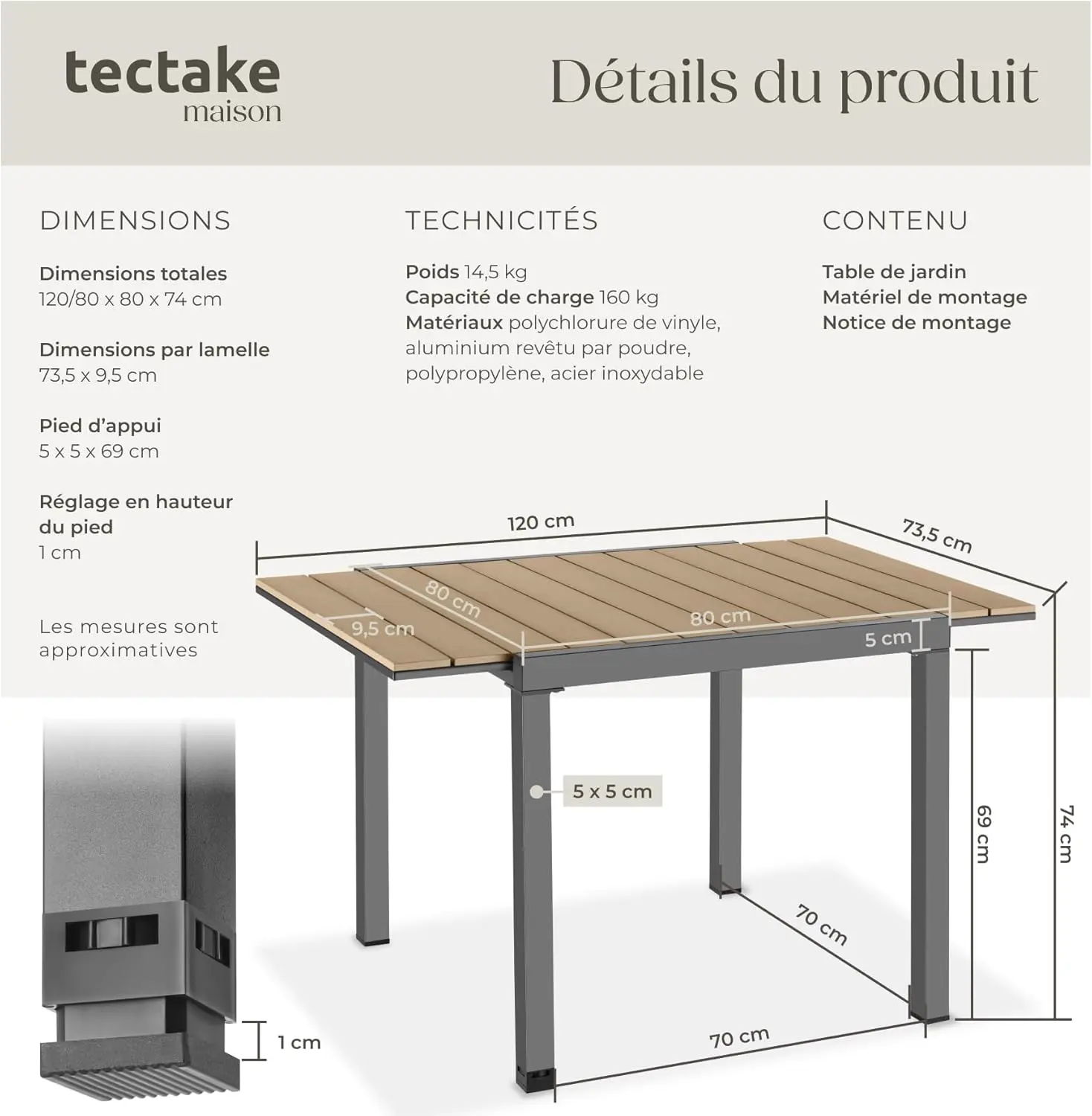 tectake
maison

Détails du produit

DIMENSIONS

Dimensions totales
120/80 x 80 x 74 cm

Dimensions par lamelle
73,5 x 9,5 cm

Pied d'appui
5 x 5 x 69 cm

Réglage en hauteur du pied
1 cm

Les mesures sont approximatives

TECHNICITÉS

Poids 14,5 kg
Capacité de charge 160 kg
Matériaux polychlorure de vinyle, aluminium revêtu par poudre, polypropylène, acier inoxydable

CONTENU

Table de jardin
Matériel de montage
Notice de montage

120 cm
73,5 cm
80 cm
9,5 cm
80 cm
5 cm
5 x 5 cm
69 cm
74 cm
70 cm
70 cm
1 cm